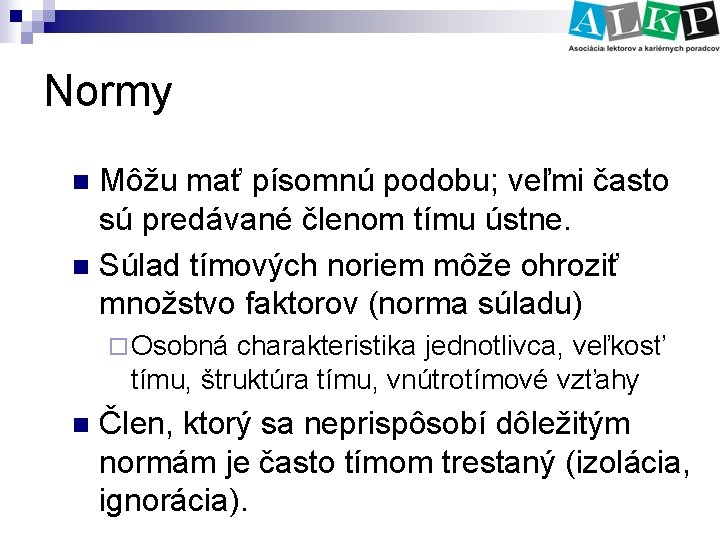 ALKP
Asociácia lektorov a kariérnych poradcov

Normy

Môžu mať písomnú podobu; veľmi často sú predávané členom tímu ústne.

Súlad tímových noriem môže ohroziť množstvo faktorov (norma súladu)

Osobná charakteristika jednotlivca, veľkosť tímu, štruktúra tímu, vnútrotímové vzťahy

Člen, ktorý sa neprispôsobí dôležitým normám je často tímom trestaný (izolácia, ignorácia).